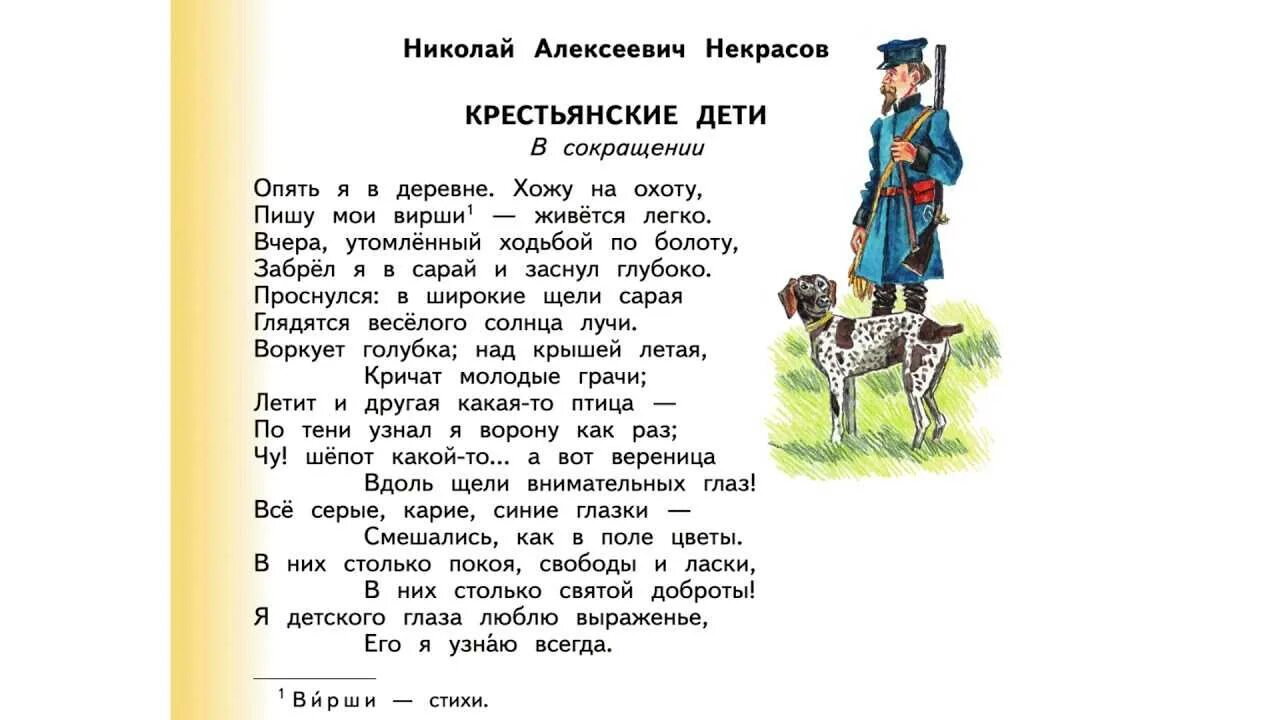 Николай Алексеевич Некрасов

КРЕСТЬЯНСКИЕ ДЕТИ
В сокращении

Опять я в деревне. Хожу на охоту,
Пишу мои вирши$^1$ — живётся легко.
Вчера, утомлённый ходьбой по болоту,
Забрёл я в сарай и заснул глубоко.
Проснулся: в широкие щели сарая
Глядятся весёлого солнца лучи.
Воркует голубка; над крышей летая,
Кричат молодые грачи;
Летит и другая какая-то птица —
По тени узнал я ворону как раз;
Чу! шёпот какой-то... а вот вереница
Вдоль щели внимательных глаз!
Всё серые, карие, синие глазки —
Смешались, как в поле цветы.
В них столько покоя, свободы и ласки,
В них столько святой доброты!
Я детского глаза люблю выраженье,
Его я узна́ю всегда.

$^1$ Ви́рши — стихи.